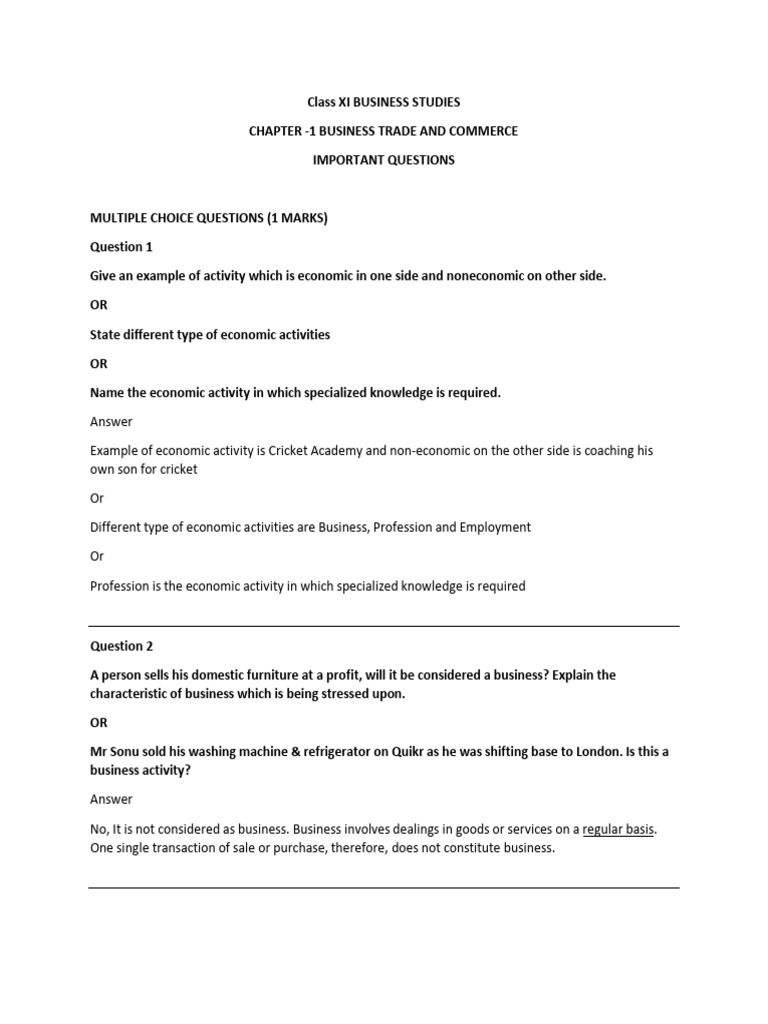 Class XI BUSINESS STUDIES

CHAPTER -1 BUSINESS TRADE AND COMMERCE

IMPORTANT QUESTIONS

MULTIPLE CHOICE QUESTIONS (1 MARKS)

Question 1

Give an example of activity which is economic in one side and noneconomic on other side.

OR

State different type of economic activities

OR

Name the economic activity in which specialized knowledge is required.

Answer

Example of economic activity is Cricket Academy and non-economic on the other side is coaching his own son for cricket

Or

Different type of economic activities are Business, Profession and Employment

Or

Profession is the economic activity in which specialized knowledge is required

Question 2

A person sells his domestic furniture at a profit, will it be considered a business? Explain the characteristic of business which is being stressed upon.

OR

Mr Sonu sold his washing machine & refrigerator on Quikr as he was shifting base to London. Is this a business activity?

Answer

No, It is not considered as business. Business involves dealings in goods or services on a regular basis. One single transaction of sale or purchase, therefore, does not constitute business.